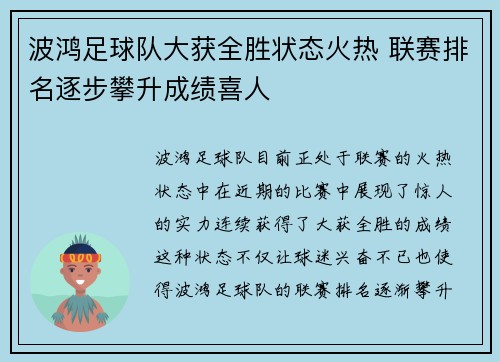 波鸿足球队大获全胜状态火热 联赛排名逐步攀升成绩喜人

波鸿足球队目前正处于联赛的火热状态中在近期的比赛中展现了惊人的实力连续获得了大获全胜的成绩这种状态不仅让球迷兴奋不已也使得波鸿足球队的联赛排名逐渐攀升